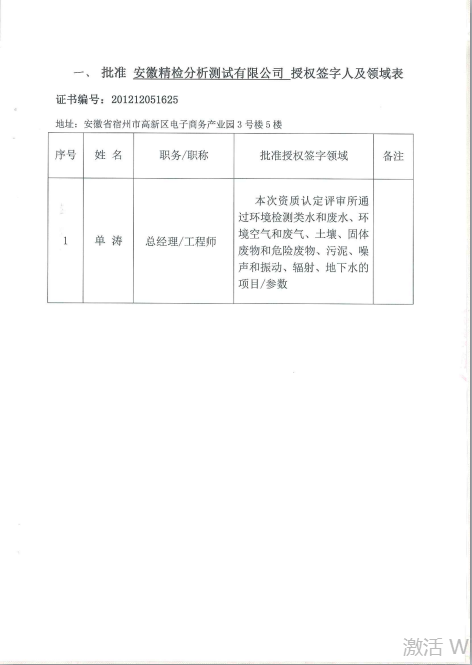 一、 批准 安徽精检分析测试有限公司 授权签字人及领域表

证书编号：201212051625

地址：安徽省宿州市高新区电子商务产业园3号楼5楼

| 序号 | 姓 名 | 职务/职称 | 批准授权签字领域 | 备注 |
|---|---|---|---|---|
| 1 | 单 涛 | 总经理/工程师 | 本次资质认定评审所通过环境检测类水和废水、环境空气和废气、土壤、固体废物和危险废物、污泥、噪声和振动、辐射、地下水的项目/参数 | |

激活 W